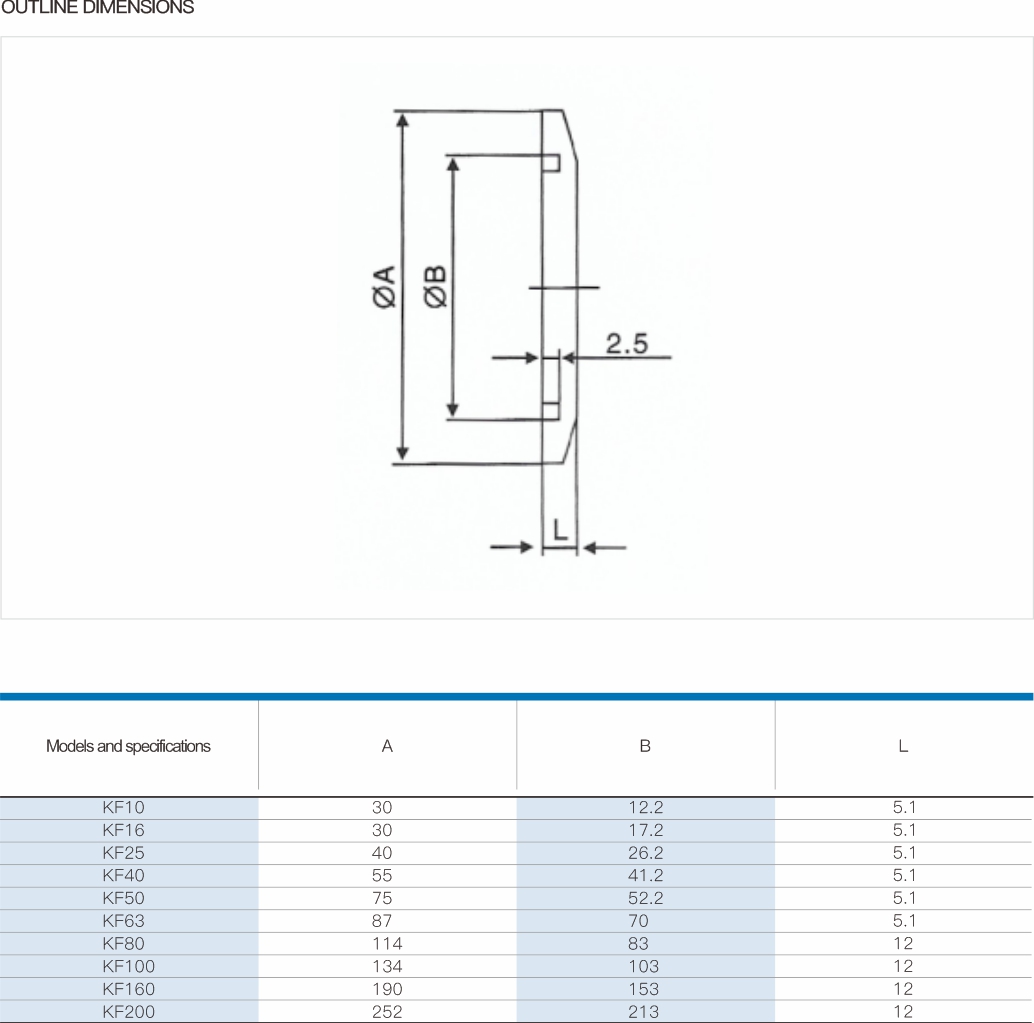 OUTLINE DIMENSIONS

ØA
ØB
2.5
L

| Models and specifications | A | B | L |
|---|---|---|---|
| KF10 | 30 | 12.2 | 5.1 |
| KF16 | 30 | 17.2 | 5.1 |
| KF25 | 40 | 26.2 | 5.1 |
| KF40 | 55 | 41.2 | 5.1 |
| KF50 | 75 | 52.2 | 5.1 |
| KF63 | 87 | 70 | 5.1 |
| KF80 | 114 | 83 | 12 |
| KF100 | 134 | 103 | 12 |
| KF160 | 190 | 153 | 12 |
| KF200 | 252 | 213 | 12 |